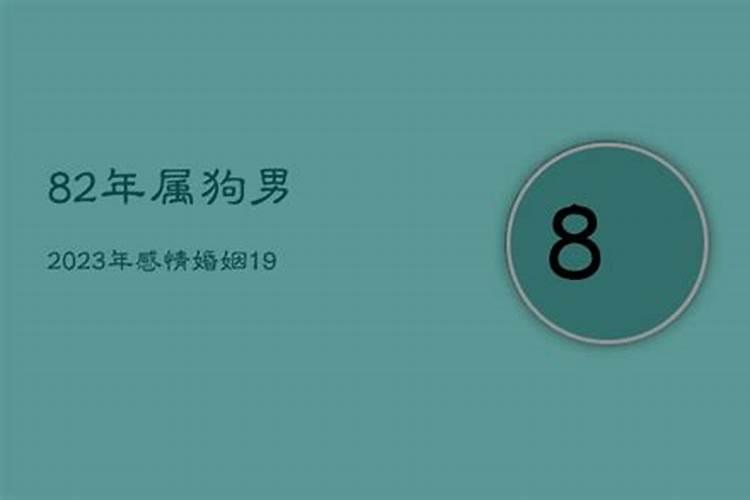 82年属狗男

2023年感情婚姻19

8